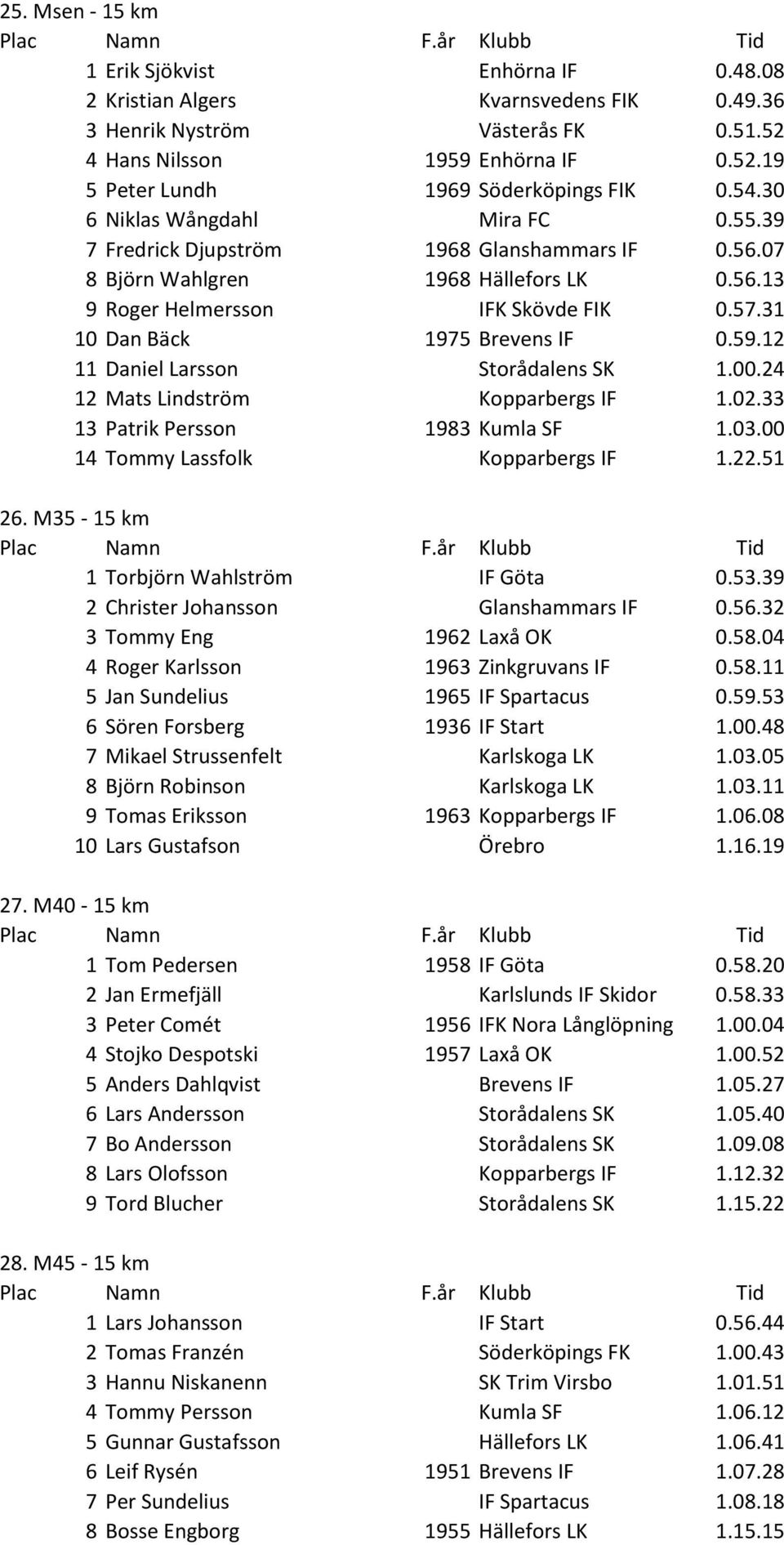 25. Msen - 15 km

| Plac | Namn | F.år | Klubb | Tid |
|---|---|---|---|---|
| 1 | Erik Sjökvist | | Enhörna IF | 0.48.08 |
| 2 | Kristian Algers | | Kvarnsvedens FIK | 0.49.36 |
| 3 | Henrik Nyström | | Västerås FK | 0.51.52 |
| 4 | Hans Nilsson | 1959 | Enhörna IF | 0.52.19 |
| 5 | Peter Lundh | 1969 | Söderköpings FIK | 0.54.30 |
| 6 | Niklas Wångdahl | | Mira FC | 0.55.39 |
| 7 | Fredrick Djupström | 1968 | Glanshammars IF | 0.56.07 |
| 8 | Björn Wahlgren | 1968 | Hällefors LK | 0.56.13 |
| 9 | Roger Helmersson | | IFK Skövde FIK | 0.57.31 |
| 10 | Dan Bäck | 1975 | Brevens IF | 0.59.12 |
| 11 | Daniel Larsson | | Storådalens SK | 1.00.24 |
| 12 | Mats Lindström | | Kopparbergs IF | 1.02.33 |
| 13 | Patrik Persson | 1983 | Kumla SF | 1.03.00 |
| 14 | Tommy Lassfolk | | Kopparbergs IF | 1.22.51 |

26. M35 - 15 km

| Plac | Namn | F.år | Klubb | Tid |
|---|---|---|---|---|
| 1 | Torbjörn Wahlström | | IF Göta | 0.53.39 |
| 2 | Christer Johansson | | Glanshammars IF | 0.56.32 |
| 3 | Tommy Eng | 1962 | Laxå OK | 0.58.04 |
| 4 | Roger Karlsson | 1963 | Zinkgruvans IF | 0.58.11 |
| 5 | Jan Sundelius | 1965 | IF Spartacus | 0.59.53 |
| 6 | Sören Forsberg | 1936 | IF Start | 1.00.48 |
| 7 | Mikael Strussenfelt | | Karlskoga LK | 1.03.05 |
| 8 | Björn Robinson | | Karlskoga LK | 1.03.11 |
| 9 | Tomas Eriksson | 1963 | Kopparbergs IF | 1.06.08 |
| 10 | Lars Gustafson | | Örebro | 1.16.19 |

27. M40 - 15 km

| Plac | Namn | F.år | Klubb | Tid |
|---|---|---|---|---|
| 1 | Tom Pedersen | 1958 | IF Göta | 0.58.20 |
| 2 | Jan Ermefjäll | | Karlslunds IF Skidor | 0.58.33 |
| 3 | Peter Comét | 1956 | IFK Nora Långlöpning | 1.00.04 |
| 4 | Stojko Despotski | 1957 | Laxå OK | 1.00.52 |
| 5 | Anders Dahlqvist | | Brevens IF | 1.05.27 |
| 6 | Lars Andersson | | Storådalens SK | 1.05.40 |
| 7 | Bo Andersson | | Storådalens SK | 1.09.08 |
| 8 | Lars Olofsson | | Kopparbergs IF | 1.12.32 |
| 9 | Tord Blucher | | Storådalens SK | 1.15.22 |

28. M45 - 15 km

| Plac | Namn | F.år | Klubb | Tid |
|---|---|---|---|---|
| 1 | Lars Johansson | | IF Start | 0.56.44 |
| 2 | Tomas Franzén | | Söderköpings FK | 1.00.43 |
| 3 | Hannu Niskanenn | | SK Trim Virsbo | 1.01.51 |
| 4 | Tommy Persson | | Kumla SF | 1.06.12 |
| 5 | Gunnar Gustafsson | | Hällefors LK | 1.06.41 |
| 6 | Leif Rysén | 1951 | Brevens IF | 1.07.28 |
| 7 | Per Sundelius | | IF Spartacus | 1.08.18 |
| 8 | Bosse Engborg | 1955 | Hällefors LK | 1.15.15 |